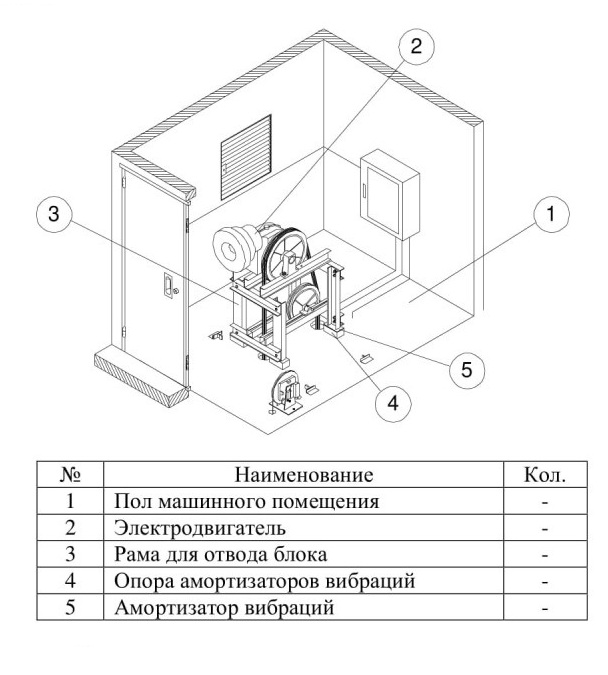 2

3

1

5

4

| № | Наименование | Кол. |
|---|---|---|
| 1 | Пол машинного помещения | - |
| 2 | Электродвигатель | - |
| 3 | Рама для отвода блока | - |
| 4 | Опора амортизаторов вибраций | - |
| 5 | Амортизатор вибраций | - |